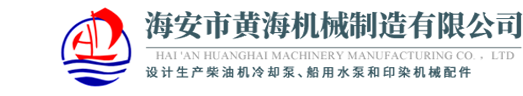 海安市黄海机械制造有限公司
HAI 'AN HUANGHAI MACHINERY MANUFACTURING CO. , LTD
设计生产柴油机冷却泵、船用水泵和印染机械配件